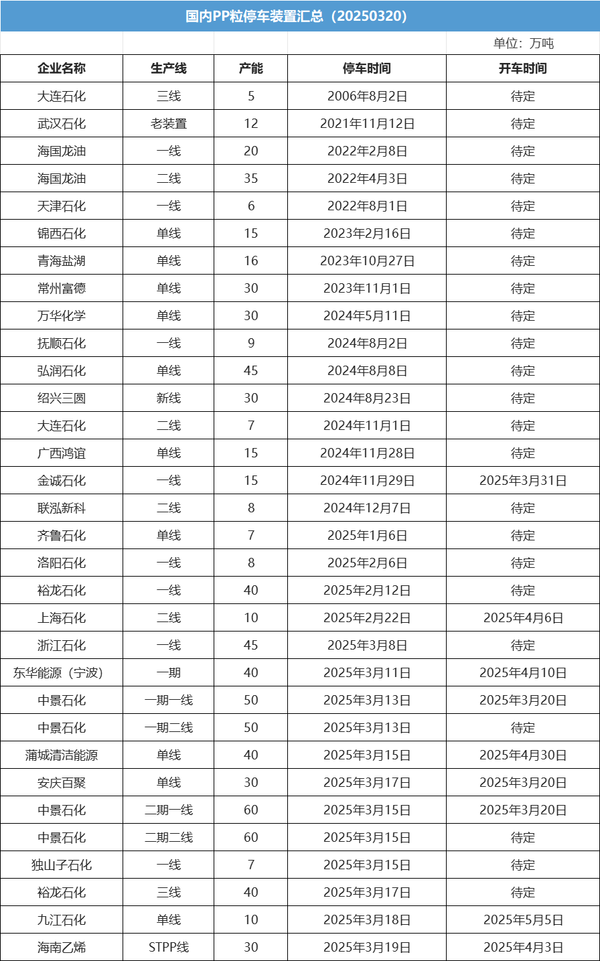 国内PP粒停车装置汇总（20250320）

单位：万吨

| 企业名称 | 生产线 | 产能 | 停车时间 | 开车时间 |
|---|---|---|---|---|
| 大连石化 | 三线 | 5 | 2006年8月2日 | 待定 |
| 武汉石化 | 老装置 | 12 | 2021年11月12日 | 待定 |
| 海国龙油 | 一线 | 20 | 2022年2月8日 | 待定 |
| 海国龙油 | 二线 | 35 | 2022年4月3日 | 待定 |
| 天津石化 | 一线 | 6 | 2022年8月1日 | 待定 |
| 锦西石化 | 单线 | 15 | 2023年2月16日 | 待定 |
| 青海盐湖 | 单线 | 16 | 2023年10月27日 | 待定 |
| 常州富德 | 单线 | 30 | 2023年11月1日 | 待定 |
| 万华化学 | 单线 | 30 | 2024年5月11日 | 待定 |
| 抚顺石化 | 一线 | 9 | 2024年8月2日 | 待定 |
| 弘润石化 | 单线 | 45 | 2024年8月8日 | 待定 |
| 绍兴三圆 | 新线 | 30 | 2024年8月23日 | 待定 |
| 大连石化 | 二线 | 7 | 2024年11月1日 | 待定 |
| 广西鸿谊 | 单线 | 15 | 2024年11月28日 | 待定 |
| 金诚石化 | 一线 | 15 | 2024年11月29日 | 2025年3月31日 |
| 联泓新科 | 二线 | 8 | 2024年12月7日 | 待定 |
| 齐鲁石化 | 单线 | 7 | 2025年1月6日 | 待定 |
| 洛阳石化 | 一线 | 8 | 2025年2月6日 | 待定 |
| 裕龙石化 | 一线 | 40 | 2025年2月12日 | 待定 |
| 上海石化 | 二线 | 10 | 2025年2月22日 | 2025年4月6日 |
| 浙江石化 | 一线 | 45 | 2025年3月8日 | 待定 |
| 东华能源（宁波） | 一期 | 40 | 2025年3月11日 | 2025年4月10日 |
| 中景石化 | 一期一线 | 50 | 2025年3月13日 | 2025年3月20日 |
| 中景石化 | 一期二线 | 50 | 2025年3月13日 | 待定 |
| 蒲城清洁能源 | 单线 | 40 | 2025年3月15日 | 2025年4月30日 |
| 安庆百聚 | 单线 | 30 | 2025年3月17日 | 2025年3月20日 |
| 中景石化 | 二期一线 | 60 | 2025年3月15日 | 2025年3月20日 |
| 中景石化 | 二期二线 | 60 | 2025年3月15日 | 待定 |
| 独山子石化 | 一线 | 7 | 2025年3月15日 | 待定 |
| 裕龙石化 | 三线 | 40 | 2025年3月17日 | 待定 |
| 九江石化 | 单线 | 10 | 2025年3月18日 | 2025年5月5日 |
| 海南乙烯 | STPP线 | 30 | 2025年3月19日 | 2025年4月3日 |